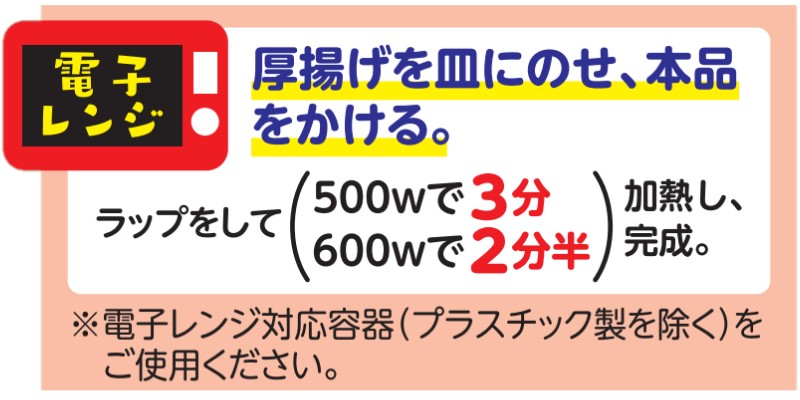 電子レンジ

厚揚げを皿にのせ、本品をかける。

ラップをして（500wで3分 600wで2分半）加熱し、完成。

※電子レンジ対応容器（プラスチック製を除く）をご使用ください。